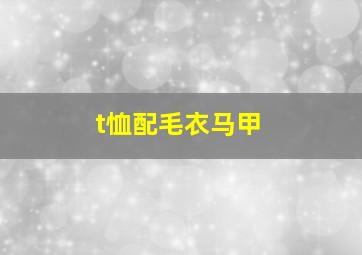 t恤配毛衣马甲